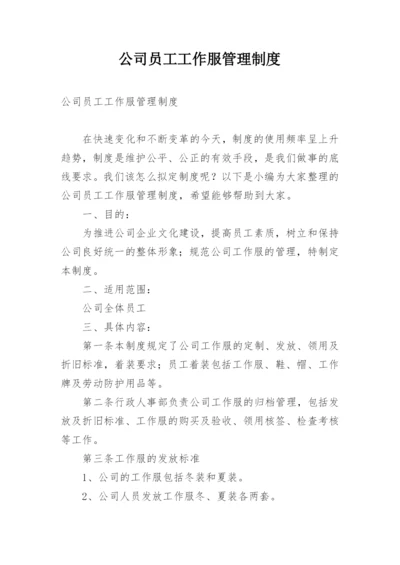 公司员工工作服管理制度

公司员工工作服管理制度

在快速变化和不断变革的今天，制度的使用频率呈上升趋势，制度是维护公平、公正的有效手段，是我们做事的底线要求。我们该怎么拟定制度呢？以下是小编为大家整理的公司员工工作服管理制度，希望能够帮助到大家。

一、目的：

为推进公司企业文化建设，提高员工素质，树立和保持公司良好统一的整体形象；规范公司工作服的管理，特制定本制度。

二、适用范围：

公司全体员工

三、具体内容：

第一条本制度规定了公司工作服的定制、发放、领用及折旧标准，着装要求；员工着装包括工作服、鞋、帽、工作牌及劳动防护用品等。

第二条行政人事部负责公司工作服的归档管理，包括发放及折旧标准、工作服的购买及验收、领用核签、检查考核等工作。

第三条工作服的发放标准

1、公司的工作服包括冬装和夏装。

2、公司人员发放工作服冬、夏装各两套。